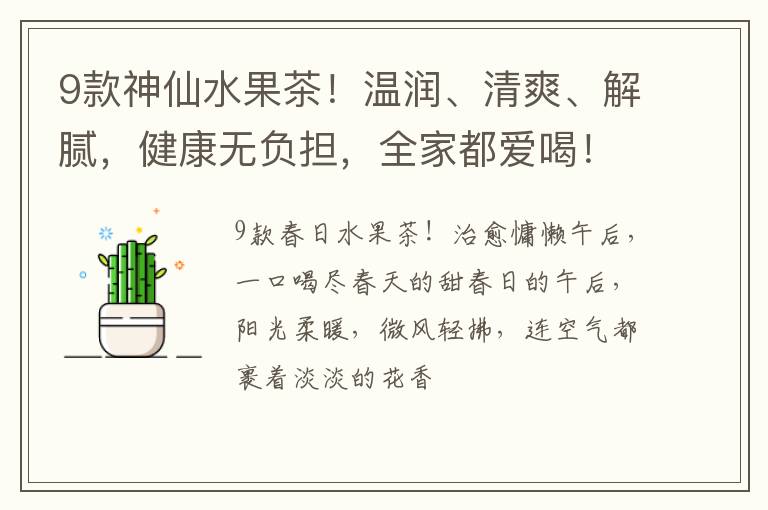 9款神仙水果茶！温润、清爽、解腻，健康无负担，全家都爱喝！

9款春日水果茶！治愈慵懒午后，一口喝尽春天的甜春日的午后，阳光柔暖，微风轻拂，连空气都裹着淡淡的花香